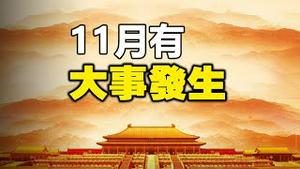 11月有
大事發生